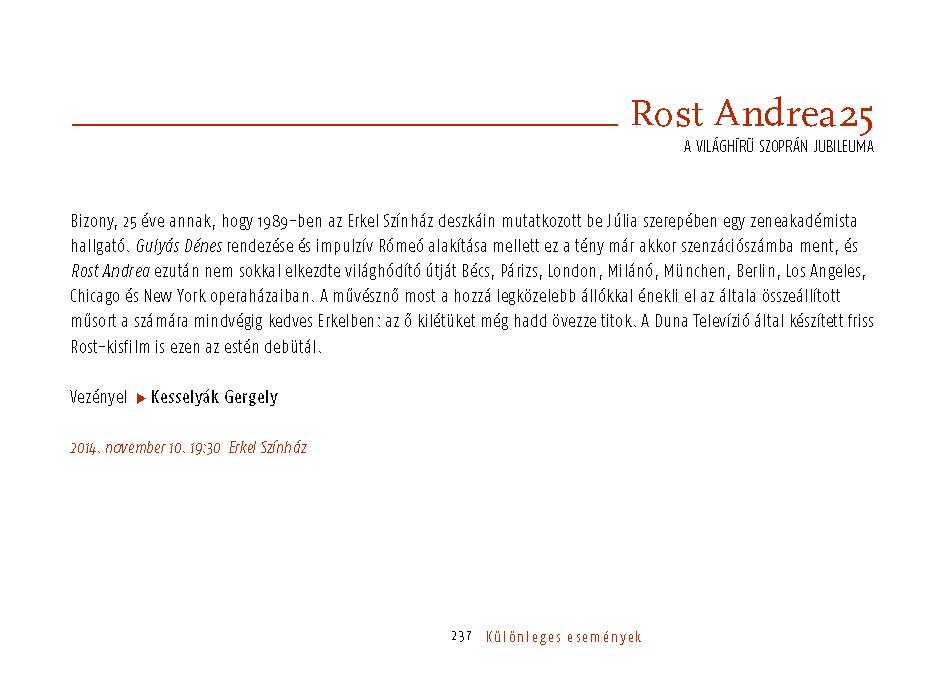 Rost Andrea25

A VILÁGHÍRŰ SZOPRÁN JUBILEUMA

Bizony, 25 éve annak, hogy 1989-ben az Erkel Színház deszkáin mutatkozott be Júlia szerepében egy zeneakadémista hallgató. Gulyás Dénes rendezése és impulzív Rómeó alakítása mellett ez a tény már akkor szenzációszámba ment, és Rost Andrea ezután nem sokkal elkezdte világhódító útját Bécs, Párizs, London, Milánó, München, Berlin, Los Angeles, Chicago és New York operaházaiban. A művésznő most a hozzá legközelebb állókkal énekli el az általa összeállított műsort a számára mindvégig kedves Erkelben: az ő kilétüket még hadd övezze titok. A Duna Televízió által készített friss Rost-kisfilm is ezen az estén debütál.

Vezényel ▶ Kesselyák Gergely

2014. november 10. 19:30 Erkel Színház

237 Különleges események